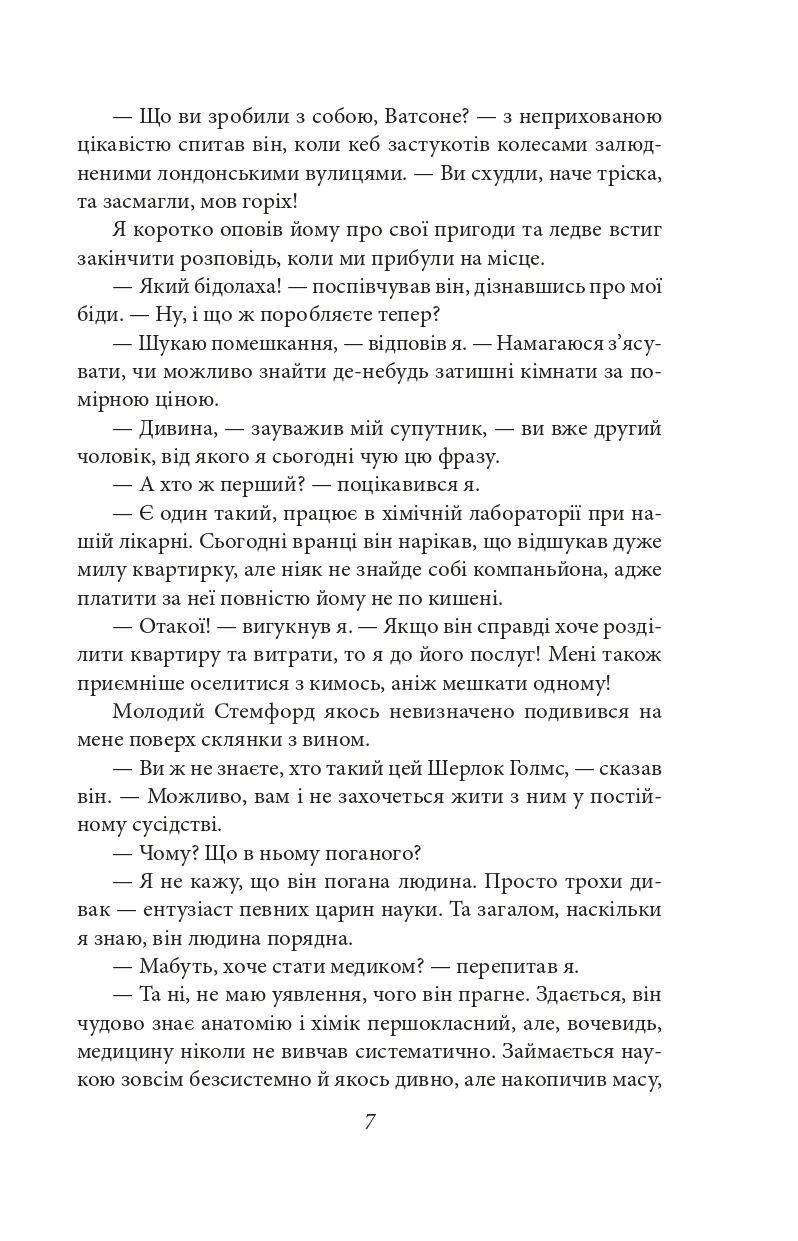 — Що ви зробили з собою, Ватсоне? — з неприхованою цікавістю спитав він, коли кеб застукотів колесами залюдненими лондонськими вулицями. — Ви схудли, наче тріска, та засмагли, мов горіх!

Я коротко оповів йому про свої пригоди та ледве встиг закінчити розповідь, коли ми прибули на місце.

— Який бідолаха! — поспівчував він, дізнавшись про мої біди. — Ну, і що ж поробляєте тепер?

— Шукаю помешкання, — відповів я. — Намагаюся з'ясувати, чи можливо знайти де-небудь затишні кімнати за помірною ціною.

— Дивина, — зауважив мій супутник, — ви вже другий чоловік, від якого я сьогодні чую цю фразу.

— А хто ж перший? — поцікавився я.

— Є один такий, працює в хімічній лабораторії при нашій лікарні. Сьогодні вранці він нарікав, що відшукав дуже милу квартирку, але ніяк не знайде собі компаньйона, адже платити за неї повністю йому не по кишені.

— Отакої! — вигукнув я. — Якщо він справді хоче розділити квартиру та витрати, то я до його послуг! Мені також приємніше оселитися з кимось, аніж мешкати одному!

Молодий Стемфорд якось невизначено подивився на мене поверх склянки з вином.

— Ви ж не знаєте, хто такий цей Шерлок Голмс, — сказав він. — Можливо, вам і не захочеться жити з ним у постійному сусідстві.

— Чому? Що в ньому поганого?

— Я не кажу, що він погана людина. Просто трохи дивак — ентузіаст певних царин науки. Та загалом, наскільки я знаю, він людина порядна.

— Мабуть, хоче стати медиком? — перепитав я.

— Та ні, не маю уявлення, чого він прагне. Здається, він чудово знає анатомію і хімік першокласний, але, вочевидь, медицину ніколи не вивчав систематично. Займається наукою зовсім безсистемно й якось дивно, але накопичив масу,

7